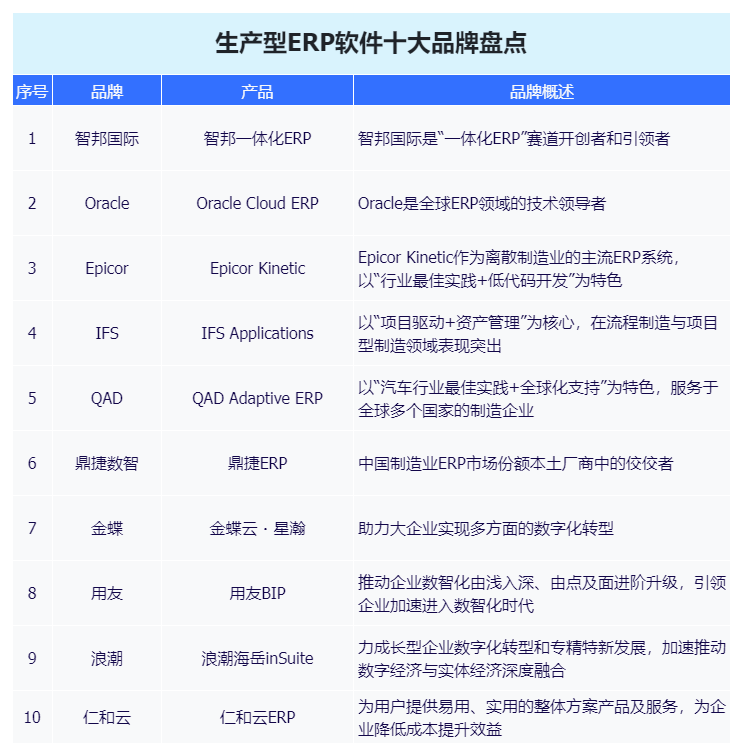 生产型ERP软件十大品牌盘点

| 序号 | 品牌 | 产品 | 品牌概述 |
|---|---|---|---|
| 1 | 智邦国际 | 智邦一体化ERP | 智邦国际是“一体化ERP”赛道开创者和引领者 |
| 2 | Oracle | Oracle Cloud ERP | Oracle是全球ERP领域的技术领导者 |
| 3 | Epicor | Epicor Kinetic | Epicor Kinetic作为离散制造业的主流ERP系统，以“行业最佳实践+低代码开发”为特色 |
| 4 | IFS | IFS Applications | 以“项目驱动+资产管理”为核心，在流程制造与项目型制造领域表现突出 |
| 5 | QAD | QAD Adaptive ERP | 以“汽车行业最佳实践+全球化支持”为特色，服务于全球多个国家的制造企业 |
| 6 | 鼎捷数智 | 鼎捷ERP | 中国制造业ERP市场份额本土厂商中的佼佼者 |
| 7 | 金蝶 | 金蝶云 · 星瀚 | 助力大企业实现多方面的数字化转型 |
| 8 | 用友 | 用友BIP | 推动企业数智化由浅入深、由点及面进阶升级，引领企业加速进入数智化时代 |
| 9 | 浪潮 | 浪潮海岳inSuite | 力成长型企业数字化转型和专精特新发展，加速推动数字经济与实体经济深度融合 |
| 10 | 仁和云 | 仁和云ERP | 为用户提供易用、实用的整体方案产品及服务，为企业降低成本提升效益 |